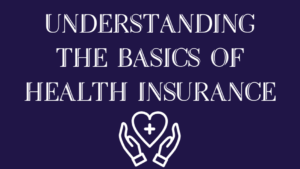 UNDERSTANDING THE BASICS OF HEALTH INSURANCE